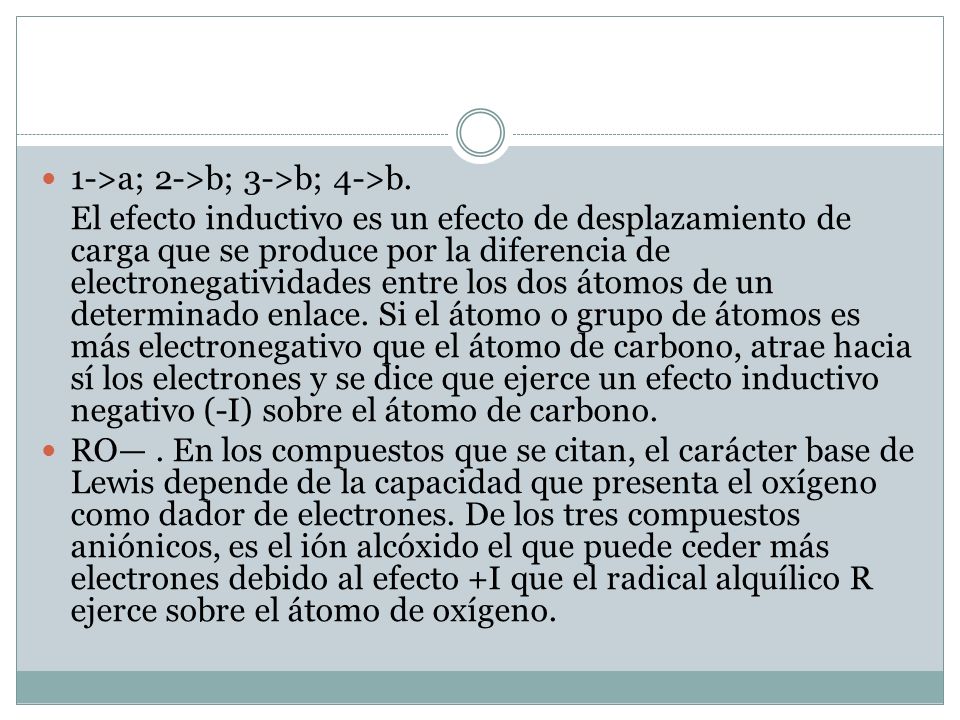 1->a; 2->b; 3->b; 4->b.

El efecto inductivo es un efecto de desplazamiento de carga que se produce por la diferencia de electronegatividades entre los dos átomos de un determinado enlace. Si el átomo o grupo de átomos es más electronegativo que el átomo de carbono, atrae hacia sí los electrones y se dice que ejerce un efecto inductivo negativo (-I) sobre el átomo de carbono.

RO— . En los compuestos que se citan, el carácter base de Lewis depende de la capacidad que presenta el oxígeno como dador de electrones. De los tres compuestos aniónicos, es el ión alcóxido el que puede ceder más electrones debido al efecto +I que el radical alquílico R ejerce sobre el átomo de oxígeno.